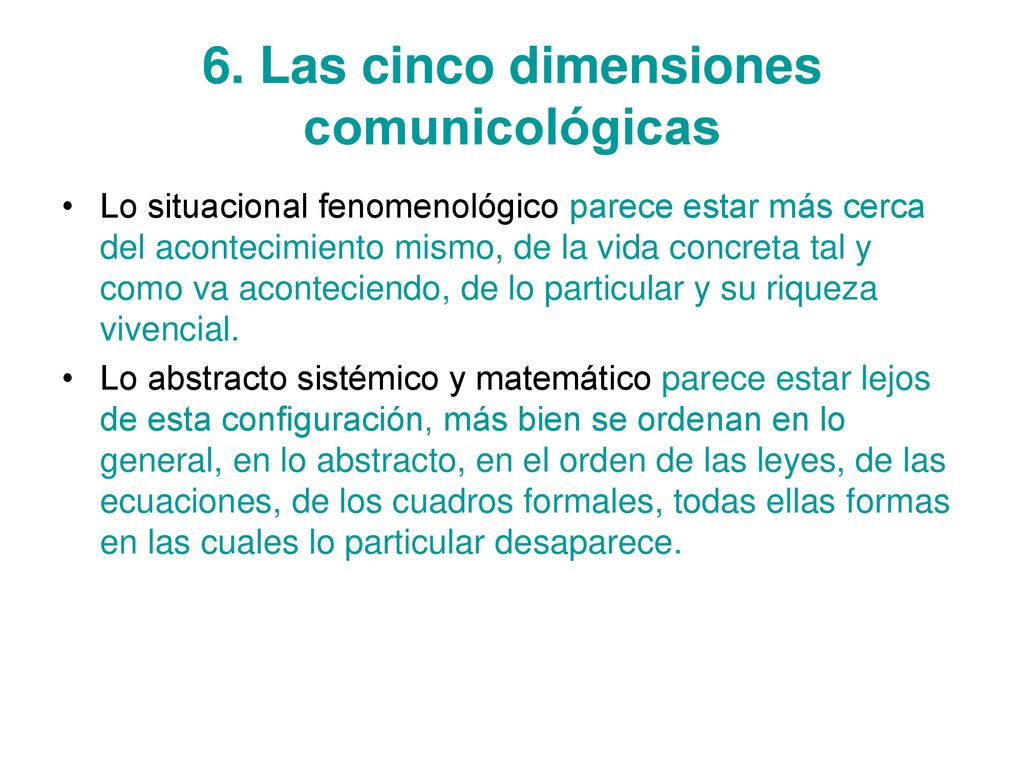 6. Las cinco dimensiones comunicológicas

• Lo situacional fenomenológico parece estar más cerca del acontecimiento mismo, de la vida concreta tal y como va aconteciendo, de lo particular y su riqueza vivencial.
• Lo abstracto sistémico y matemático parece estar lejos de esta configuración, más bien se ordenan en lo general, en lo abstracto, en el orden de las leyes, de las ecuaciones, de los cuadros formales, todas ellas formas en las cuales lo particular desaparece.